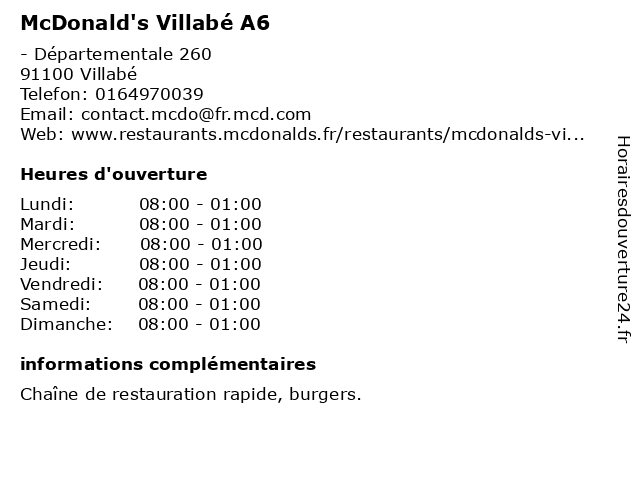 McDonald's Villabé A6

- Départementale 260
91100 Villabé
Telefon: 0164970039
Email: contact.mcdo@fr.mcd.com
Web: www.restaurants.mcdonalds.fr/restaurants/mcdonalds-vi...

Heures d'ouverture

| | |
|---|---|
| Lundi: | 08:00 - 01:00 |
| Mardi: | 08:00 - 01:00 |
| Mercredi: | 08:00 - 01:00 |
| Jeudi: | 08:00 - 01:00 |
| Vendredi: | 08:00 - 01:00 |
| Samedi: | 08:00 - 01:00 |
| Dimanche: | 08:00 - 01:00 |

informations complémentaires

Chaîne de restauration rapide, burgers.

Horairesdouverture24.fr